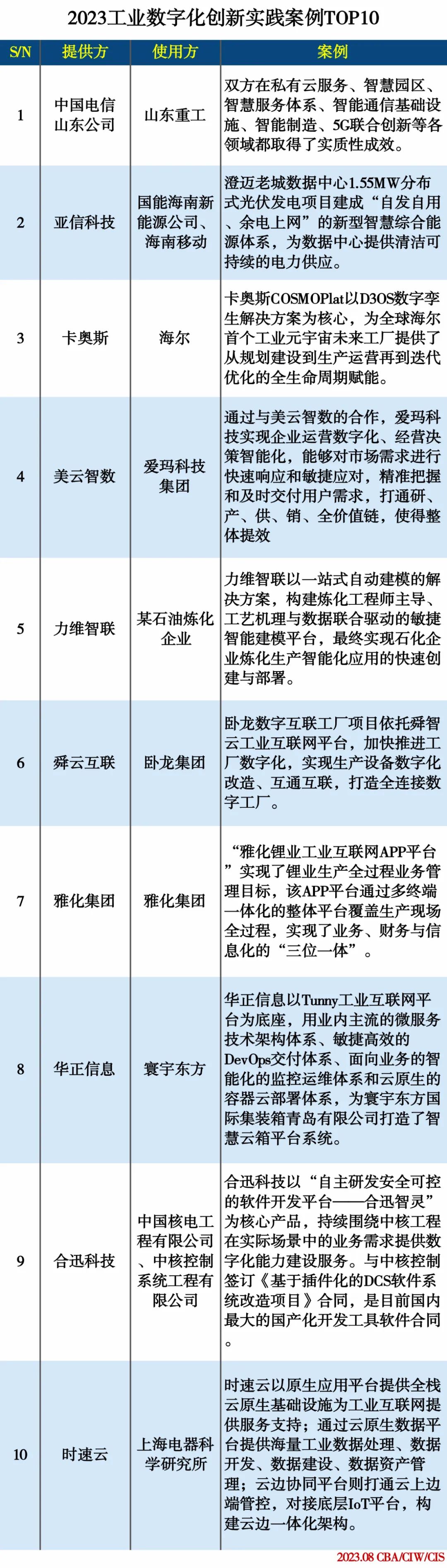 2023工业数字化创新实践案例TOP10

| S/N | 提供方 | 使用方 | 案例 |
|---|---|---|---|
| 1 | 中国电信山东公司 | 山东重工 | 双方在私有云服务、智慧园区、智慧服务体系、智能通信基础设施、智能制造、5G联合创新等各领域都取得了实质性成效。 |
| 2 | 亚信科技 | 国能海南新能源公司、海南移动 | 澄迈老城数据中心1.55MW分布式光伏发电项目建成“自发自用、余电上网”的新型智慧综合能源体系，为数据中心提供清洁可持续的电力供应。 |
| 3 | 卡奥斯 | 海尔 | 卡奥斯COSMOPlat以D3OS数字孪生解决方案为核心，为全球海尔首个工业元宇宙未来工厂提供了从规划建设到生产运营再到迭代优化的全生命周期赋能。 |
| 4 | 美云智数 | 爱玛科技集团 | 通过与美云智数的合作，爱玛科技实现企业运营数字化、经营决策智能化，能够对市场需求进行快速响应和敏捷应对，精准把握和及时交付用户需求，打通研、产、供、销、全价值链，使得整体提效 |
| 5 | 力维智联 | 某石油炼化企业 | 力维智联以一站式自动建模的解决方案，构建炼化工程师主导、工艺机理与数据联合驱动的敏捷智能建模平台，最终实现石化企业炼化生产智能化应用的快速创建与部署。 |
| 6 | 舜云互联 | 卧龙集团 | 卧龙数字互联工厂项目依托舜智云工业互联网平台，加快推进工厂数字化，实现生产设备数字化改造、互通互联，打造全连接数字工厂。 |
| 7 | 雅化集团 | 雅化集团 | “雅化锂业工业互联网APP平台”实现了锂业生产全过程业务管理目标，该APP平台通过多终端一体化的整体平台覆盖生产现场全过程，实现了业务、财务与信息化的“三位一体”。 |
| 8 | 华正信息 | 寰宇东方 | 华正信息以Tunny工业互联网平台为底座，用业内主流的微服务技术架构体系、敏捷高效的DevOps交付体系、面向业务的智能化的监控运维体系和云原生的容器云部署体系，为寰宇东方国际集装箱青岛有限公司打造了智慧云箱平台系统。 |
| 9 | 合迅科技 | 中国核电工程有限公司、中核控制系统工程有限公司 | 合迅科技以“自主研发安全可控的软件开发平台——合迅智灵”为核心产品，持续围绕中核工程在实际场景中的业务需求提供数字化能力建设服务。与中核控制签订《基于插件化的DCS软件系统改造项目》合同，是目前国内最大的国产化开发工具软件合同。 |
| 10 | 时速云 | 上海电器科学研究所 | 时速云以原生应用平台提供全栈云原生基础设施为工业互联网提供服务支持；通过云原生数据平台提供海量工业数据处理、数据开发、数据建设、数据资产管理；云边协同平台则打通云上边端管控，对接底层IoT平台，构建云边一体化架构。 |

2023.08 CBA/CIW/CIS